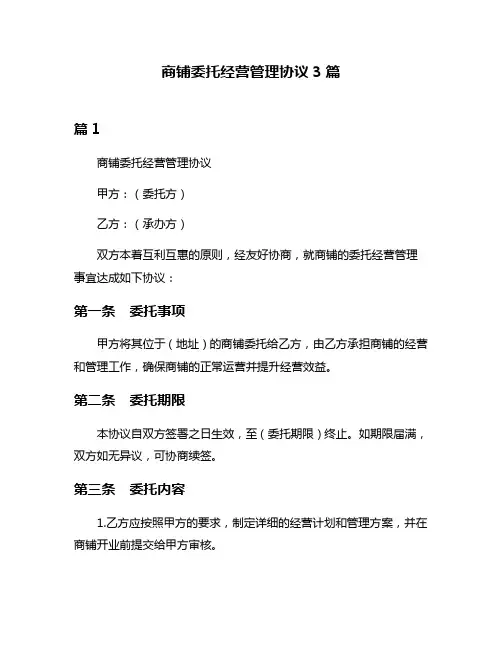 商铺委托经营管理协议 3 篇

篇 1

商铺委托经营管理协议

甲方：（委托方）

乙方：（承办方）

双方本着互利互惠的原则，经友好协商，就商铺的委托经营管理事宜达成如下协议：

第一条　委托事项

甲方将其位于（地址）的商铺委托给乙方，由乙方承担商铺的经营和管理工作，确保商铺的正常运营并提升经营效益。

第二条　委托期限

本协议自双方签署之日生效，至（委托期限）终止。如期限届满，双方如无异议，可协商续签。

第三条　委托内容

1.乙方应按照甲方的要求，制定详细的经营计划和管理方案，并在商铺开业前提交给甲方审核。